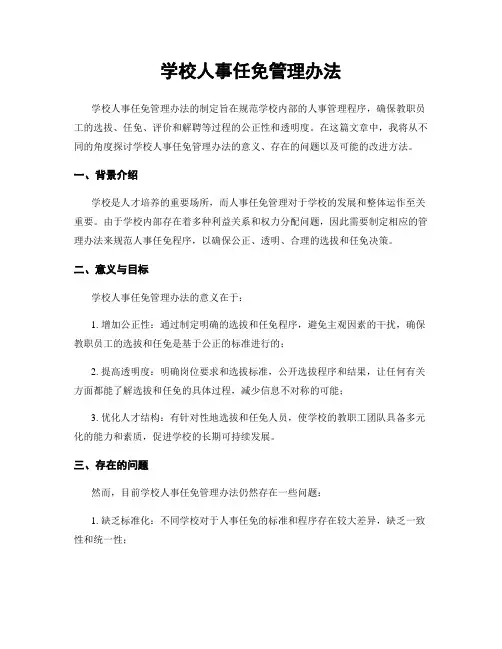 学校人事任免管理办法

学校人事任免管理办法的制定旨在规范学校内部的人事管理程序，确保教职员工的选拔、任免、评价和解聘等过程的公正性和透明度。在这篇文章中，我将从不同的角度探讨学校人事任免管理办法的意义、存在的问题以及可能的改进方法。

一、背景介绍

学校是人才培养的重要场所，而人事任免管理对于学校的发展和整体运作至关重要。由于学校内部存在着多种利益关系和权力分配问题，因此需要制定相应的管理办法来规范人事任免程序，以确保公正、透明、合理的选拔和任免决策。

二、意义与目标

学校人事任免管理办法的意义在于：

1. 增加公正性：通过制定明确的选拔和任免程序，避免主观因素的干扰，确保教职员工的选拔和任免是基于公正的标准进行的；

2. 提高透明度：明确岗位要求和选拔标准，公开选拔程序和结果，让任何有关方面都能了解选拔和任免的具体过程，减少信息不对称的可能；

3. 优化人才结构：有针对性地选拔和任免人员，使学校的教职工团队具备多元化的能力和素质，促进学校的长期可持续发展。

三、存在的问题

然而，目前学校人事任免管理办法仍然存在一些问题：

1. 缺乏标准化：不同学校对于人事任免的标准和程序存在较大差异，缺乏一致性和统一性；